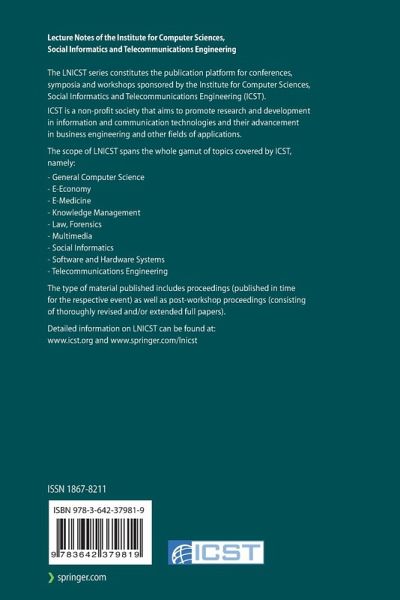 Lecture Notes of the Institute for Computer Sciences, Social Informatics and Telecommunications Engineering

The LNICST series constitutes the publication platform for conferences, symposia and workshops sponsored by the Institute for Computer Sciences, Social Informatics and Telecommunications Engineering (ICST).

ICST is a non-profit society that aims to promote research and development in information and communication technologies and their advancement in business engineering and other fields of applications.

The scope of LNICST spans the whole gamut of topics covered by ICST, namely:

- General Computer Science
- E-Economy
- E-Medicine
- Knowledge Management
- Law, Forensics
- Multimedia
- Social Informatics
- Software and Hardware Systems
- Telecommunications Engineering

The type of material published includes proceedings (published in time for the respective event) as well as post-workshop proceedings (consisting of thoroughly revised and/or extended full papers).

Detailed information on LNICST can be found at: www.icst.org and www.springer.com/lnicst

ISSN 1867-8211

ISBN 978-3-642-37981-9

9 783642 379819

ICST

springer.com